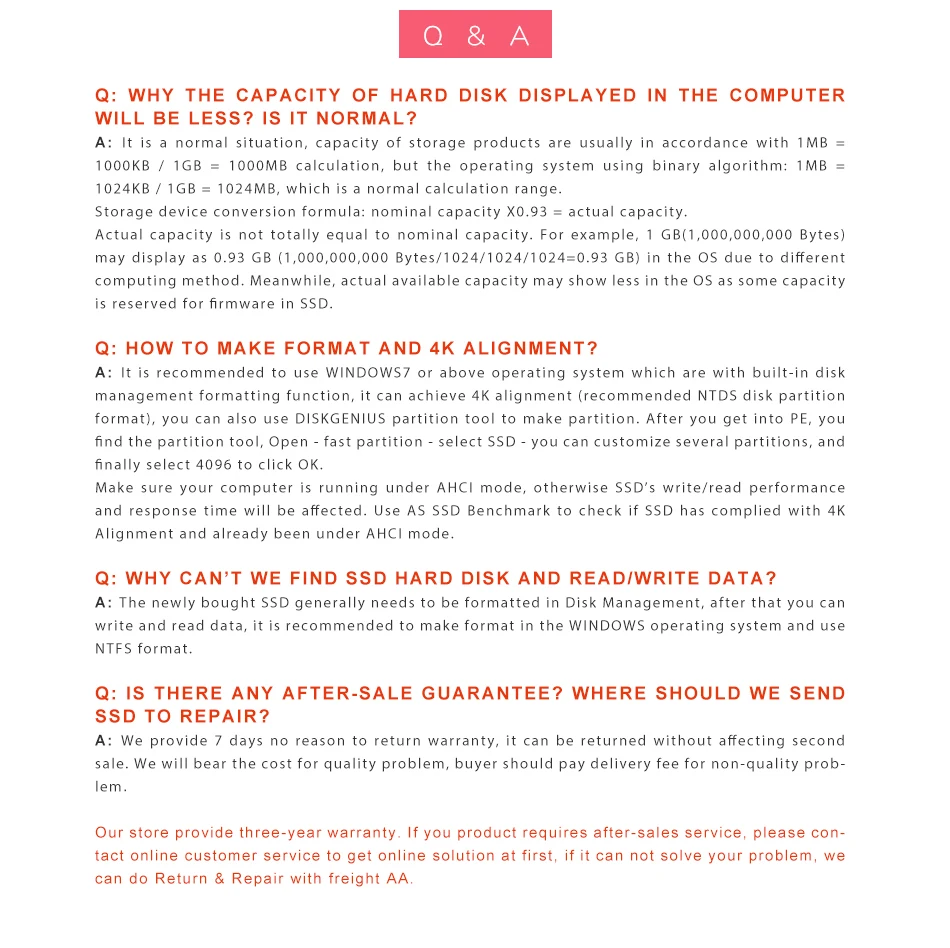 Q & A

Q: WHY THE CAPACITY OF HARD DISK DISPLAYED IN THE COMPUTER WILL BE LESS? IS IT NORMAL?
A: It is a normal situation, capacity of storage products are usually in accordance with 1MB = 1000KB / 1GB = 1000MB calculation, but the operating system using binary algorithm: 1MB = 1024KB / 1GB = 1024MB, which is a normal calculation range.
Storage device conversion formula: nominal capacity X0.93 = actual capacity.
Actual capacity is not totally equal to nominal capacity. For example, 1 GB(1,000,000,000 Bytes) may display as 0.93 GB (1,000,000,000 Bytes/1024/1024/1024=0.93 GB) in the OS due to different computing method. Meanwhile, actual available capacity may show less in the OS as some capacity is reserved for firmware in SSD.

Q: HOW TO MAKE FORMAT AND 4K ALIGNMENT?
A: It is recommended to use WINDOWS7 or above operating system which are with built-in disk management formatting function, it can achieve 4K alignment (recommended NTDS disk partition format), you can also use DISKGENIUS partition tool to make partition. After you get into PE, you find the partition tool, Open - fast partition - select SSD - you can customize several partitions, and finally select 4096 to click OK.
Make sure your computer is running under AHCI mode, otherwise SSD's write/read performance and response time will be affected. Use AS SSD Benchmark to check if SSD has complied with 4K Alignment and already been under AHCI mode.

Q: WHY CAN'T WE FIND SSD HARD DISK AND READ/WRITE DATA?
A: The newly bought SSD generally needs to be formatted in Disk Management, after that you can write and read data, it is recommended to make format in the WINDOWS operating system and use NTFS format.

Q: IS THERE ANY AFTER-SALE GUARANTEE? WHERE SHOULD WE SEND SSD TO REPAIR?
A: We provide 7 days no reason to return warranty, it can be returned without affecting second sale. We will bear the cost for quality problem, buyer should pay delivery fee for non-quality problem.

Our store provide three-year warranty. If you product requires after-sales service, please contact online customer service to get online solution at first, if it can not solve your problem, we can do Return & Repair with freight AA.